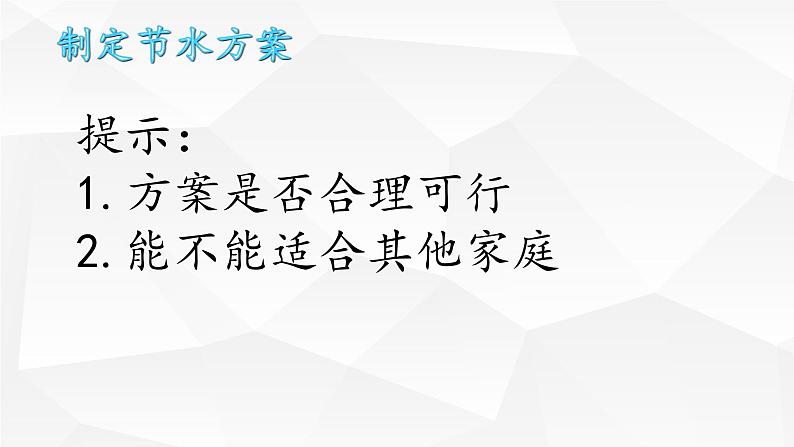 制定节水方案

提示：
1. 方案是否合理可行
2. 能不能适合其他家庭